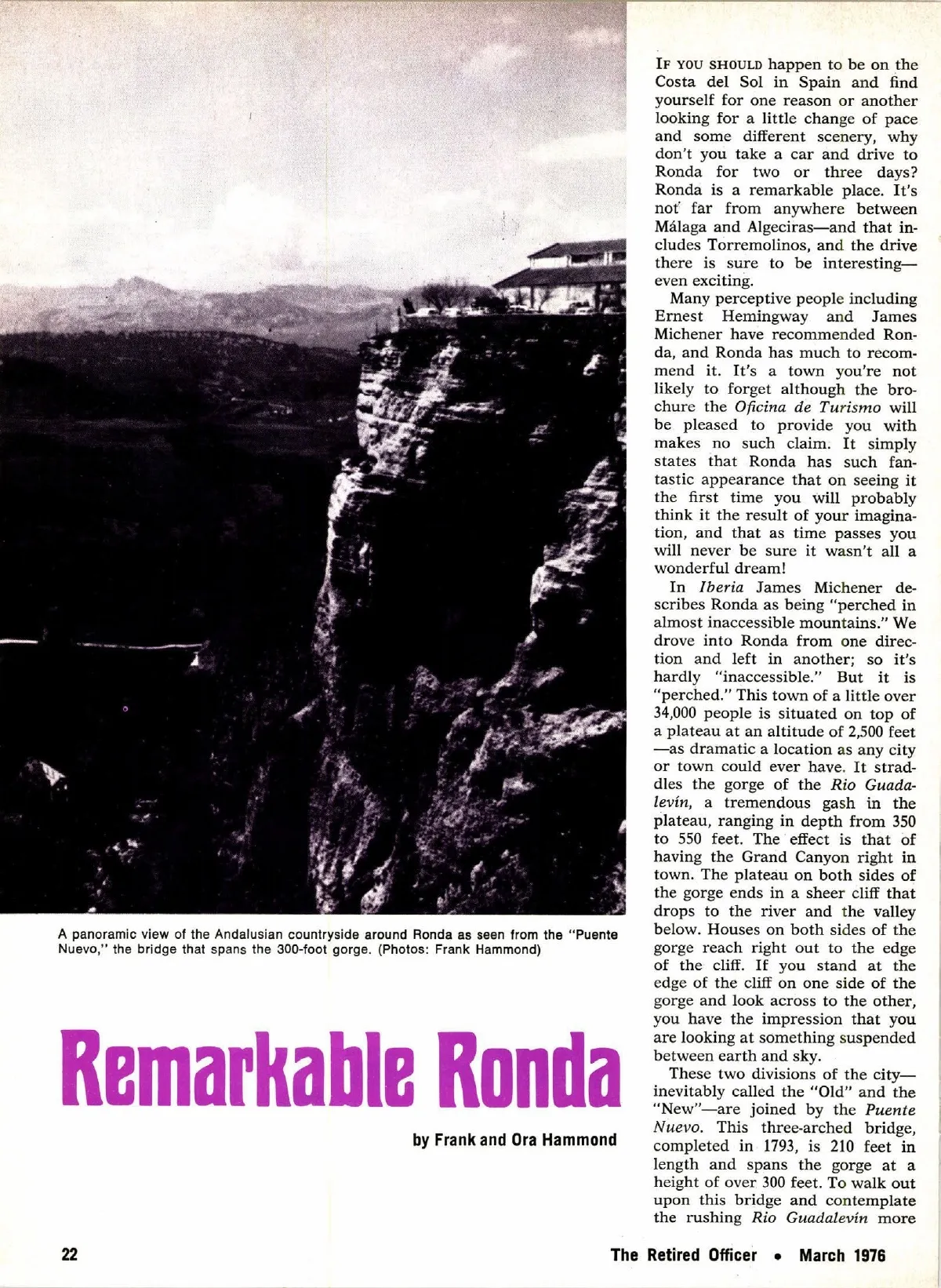 A panoramic view of the Andalusian countryside around Ronda as seen from the "Puente Nuevo," the bridge that spans the 300-foot gorge. (Photos: Frank Hammond)

Remarkable Ronda

by Frank and Ora Hammond

IF YOU SHOULD happen to be on the Costa del Sol in Spain and find yourself for one reason or another looking for a little change of pace and some different scenery, why don't you take a car and drive to Ronda for two or three days? Ronda is a remarkable place. It's not far from anywhere between Málaga and Algeciras—and that includes Torremolinos, and the drive there is sure to be interesting—even exciting.

Many perceptive people including Ernest Hemingway and James Michener have recommended Ronda, and Ronda has much to recommend it. It's a town you're not likely to forget although the brochure the Oficina de Turismo will be pleased to provide you with makes no such claim. It simply states that Ronda has such fantastic appearance that on seeing it the first time you will probably think it the result of your imagination, and that as time passes you will never be sure it wasn't all a wonderful dream!

In Iberia James Michener describes Ronda as being "perched in almost inaccessible mountains." We drove into Ronda from one direction and left in another; so it's hardly "inaccessible." But it is "perched." This town of a little over 34,000 people is situated on top of a plateau at an altitude of 2,500 feet—as dramatic a location as any city or town could ever have. It straddles the gorge of the Rio Guadalevín, a tremendous gash in the plateau, ranging in depth from 350 to 550 feet. The effect is that of having the Grand Canyon right in town. The plateau on both sides of the gorge ends in a sheer cliff that drops to the river and the valley below. Houses on both sides of the gorge reach right out to the edge of the cliff. If you stand at the edge of the cliff on one side of the gorge and look across to the other, you have the impression that you are looking at something suspended between earth and sky.

These two divisions of the city—inevitably called the "Old" and the "New"—are joined by the Puente Nuevo. This three-arched bridge, completed in 1793, is 210 feet in length and spans the gorge at a height of over 300 feet. To walk out upon this bridge and contemplate the rushing Rio Guadalevín more

22

The Retired Officer • March 1976